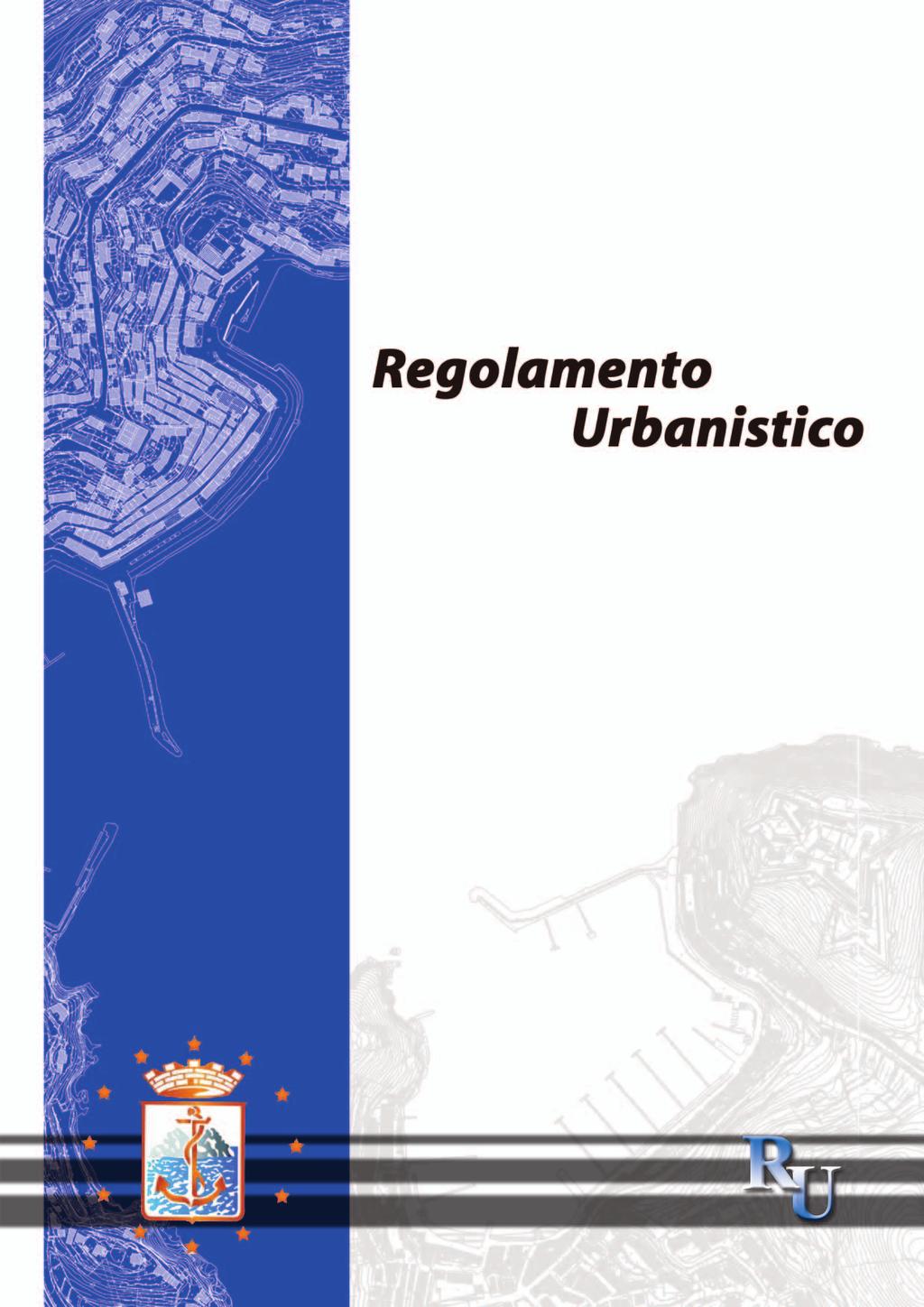 Regolamento
Urbanistico

RU